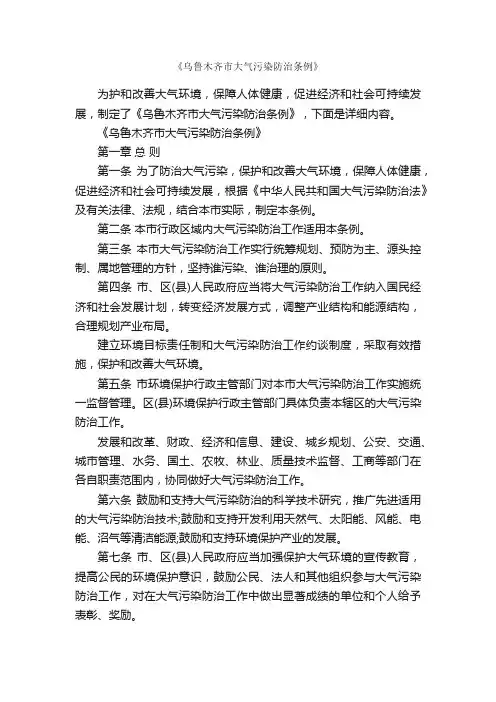 《乌鲁木齐市大气污染防治条例》

为护和改善大气环境，保障人体健康，促进经济和社会可持续发展，制定了《乌鲁木齐市大气污染防治条例》，下面是详细内容。

《乌鲁木齐市大气污染防治条例》

第一章 总 则

第一条 为了防治大气污染，保护和改善大气环境，保障人体健康，促进经济和社会可持续发展，根据《中华人民共和国大气污染防治法》及有关法律、法规，结合本市实际，制定本条例。

第二条 本市行政区域内大气污染防治工作适用本条例。

第三条 本市大气污染防治工作实行统筹规划、预防为主、源头控制、属地管理的方针，坚持谁污染、谁治理的原则。

第四条 市、区(县)人民政府应当将大气污染防治工作纳入国民经济和社会发展计划，转变经济发展方式，调整产业结构和能源结构，合理规划产业布局。

建立环境目标责任制和大气污染防治工作约谈制度，采取有效措施，保护和改善大气环境。

第五条 市环境保护行政主管部门对本市大气污染防治工作实施统一监督管理。区(县)环境保护行政主管部门具体负责本辖区的大气污染防治工作。

发展和改革、财政、经济和信息、建设、城乡规划、公安、交通、城市管理、水务、国土、农牧、林业、质量技术监督、工商等部门在各自职责范围内，协同做好大气污染防治工作。

第六条 鼓励和支持大气污染防治的科学技术研究，推广先进适用的大气污染防治技术;鼓励和支持开发利用天然气、太阳能、风能、电能、沼气等清洁能源;鼓励和支持环境保护产业的发展。

第七条 市、区(县)人民政府应当加强保护大气环境的宣传教育，提高公民的环境保护意识，鼓励公民、法人和其他组织参与大气污染防治工作，对在大气污染防治工作中做出显著成绩的单位和个人给予表彰、奖励。